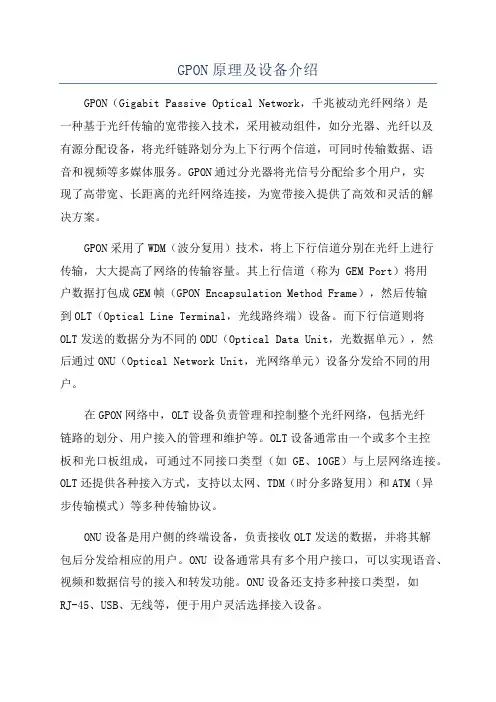 GPON 原理及设备介绍

GPON（Gigabit Passive Optical Network，千兆被动光纤网络）是一种基于光纤传输的宽带接入技术，采用被动组件，如分光器、光纤以及有源分配设备，将光纤链路划分为上下行两个信道，可同时传输数据、语音和视频等多媒体服务。GPON 通过分光器将光信号分配给多个用户，实现了高带宽、长距离的光纤网络连接，为宽带接入提供了高效和灵活的解决方案。

GPON 采用了 WDM（波分复用）技术，将上下行信道分别在光纤上进行传输，大大提高了网络的传输容量。其上行信道（称为 GEM Port）将用户数据打包成 GEM 帧（GPON Encapsulation Method Frame），然后传输到 OLT（Optical Line Terminal，光线路终端）设备。而下行信道则将 OLT 发送的数据分为不同的 ODU（Optical Data Unit，光数据单元），然后通过 ONU（Optical Network Unit，光网络单元）设备分发给不同的用户。

在 GPON 网络中，OLT 设备负责管理和控制整个光纤网络，包括光纤链路的划分、用户接入的管理和维护等。OLT 设备通常由一个或多个主控板和光口板组成，可通过不同接口类型（如 GE、10GE）与上层网络连接。OLT 还提供各种接入方式，支持以太网、TDM（时分多路复用）和 ATM（异步传输模式）等多种传输协议。

ONU 设备是用户侧的终端设备，负责接收 OLT 发送的数据，并将其解包后分发给相应的用户。ONU 设备通常具有多个用户接口，可以实现语音、视频和数据信号的接入和转发功能。ONU 设备还支持多种接口类型，如 RJ-45、USB、无线等，便于用户灵活选择接入设备。